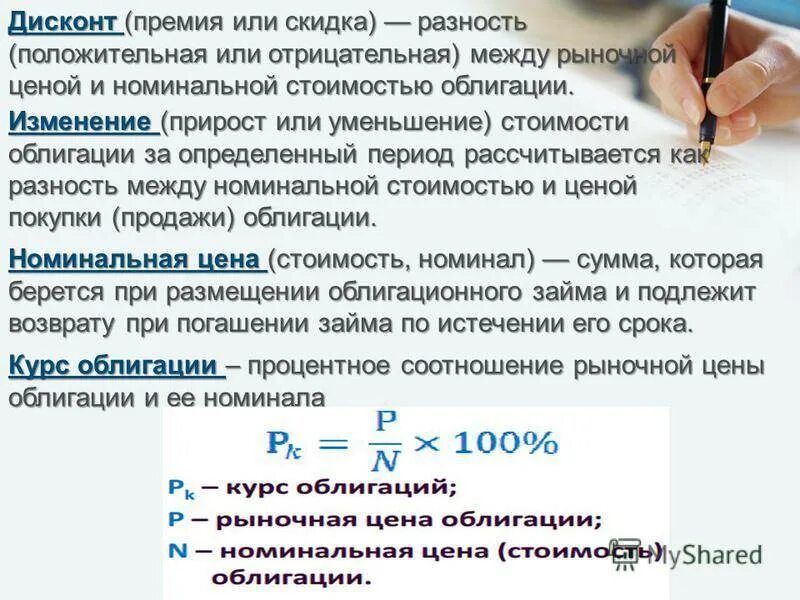 Дисконт (премия или скидка) — разность (положительная или отрицательная) между рыночной ценой и номинальной стоимостью облигации.

Изменение (прирост или уменьшение) стоимости облигации за определенный период рассчитывается как разность между номинальной стоимостью и ценой покупки (продажи) облигации.

Номинальная цена (стоимость, номинал) — сумма, которая берется при размещении облигационного займа и подлежит возврату при погашении займа по истечении его срока.

Курс облигации – процентное соотношение рыночной цены облигации и ее номинала

$P_k = \frac{P}{N} \times 100\%$

$P_k$ – курс облигаций;
P – рыночная цена облигации;
N – номинальная цена (стоимость) облигации.

MyShared